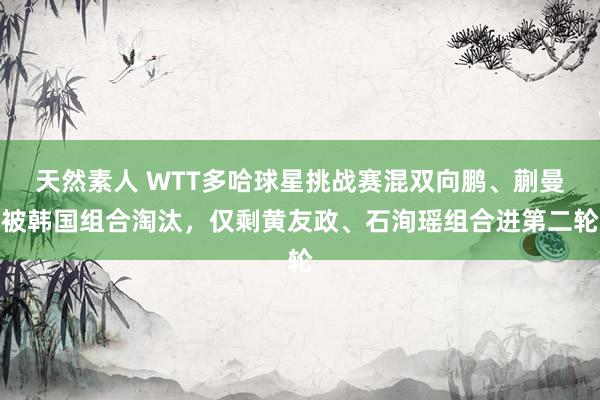 天然素人 WTT多哈球星挑战赛混双向鹏、蒯曼被韩国组合淘汰，仅剩黄友政、石洵瑶组合进第二轮轮